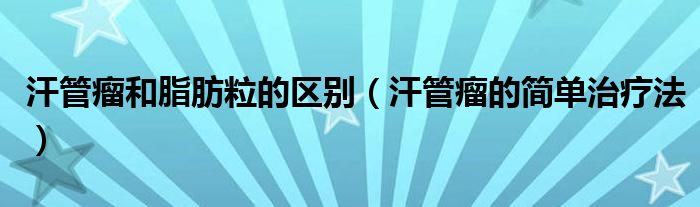 汗管瘤和脂肪粒的区别（汗管瘤的简单治疗法）